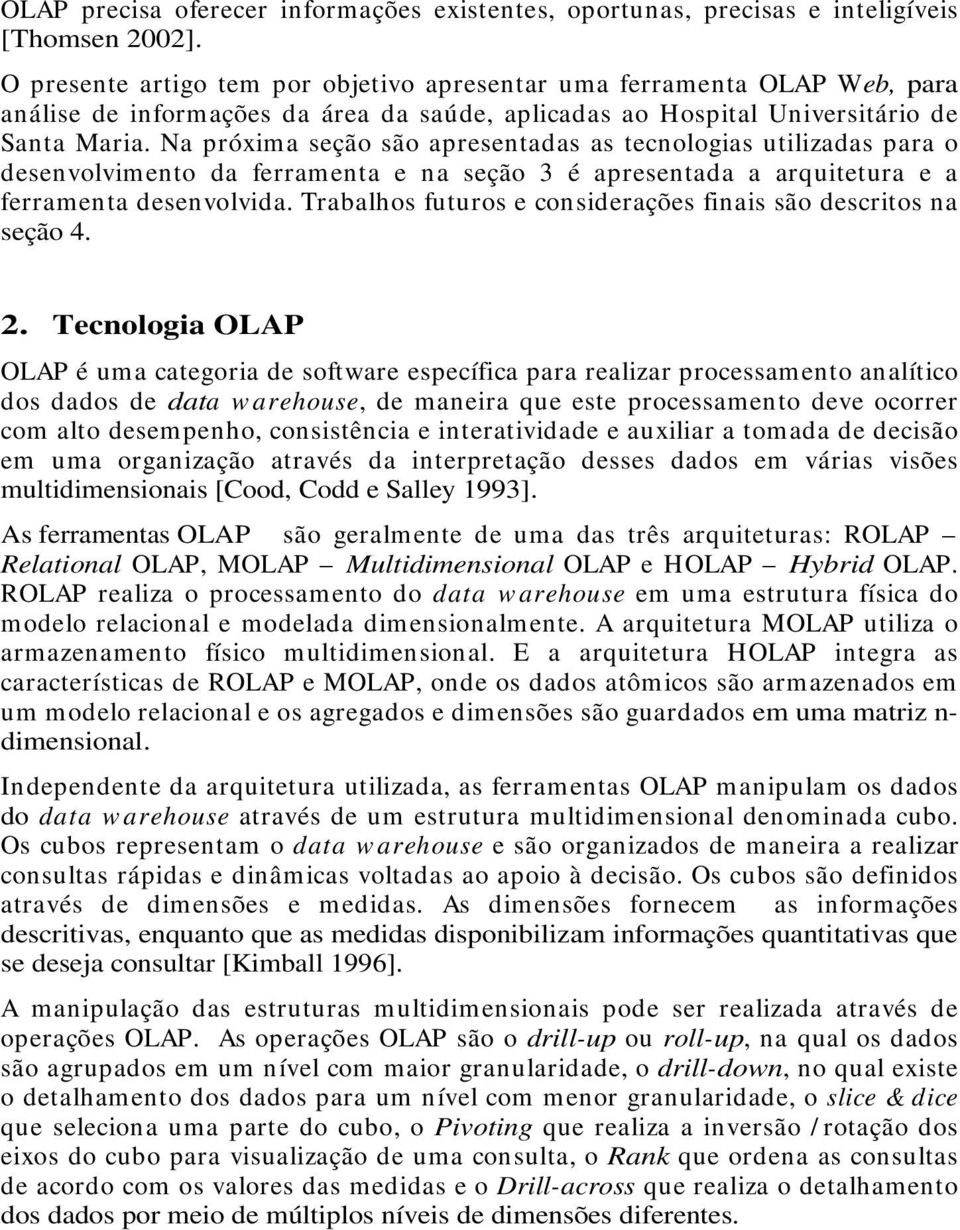 OLAP precisa oferecer informações existentes, oportunas, precisas e inteligíveis [Thomsen 2002].

O presente artigo tem por objetivo apresentar uma ferramenta OLAP Web, para análise de informações da área da saúde, aplicadas ao Hospital Universitário de Santa Maria. Na próxima seção são apresentadas as tecnologias utilizadas para o desenvolvimento da ferramenta e na seção 3 é apresentada a arquitetura e a ferramenta desenvolvida. Trabalhos futuros e considerações finais são descritos na seção 4.

2. Tecnologia OLAP

OLAP é uma categoria de software específica para realizar processamento analítico dos dados de data warehouse, de maneira que este processamento deve ocorrer com alto desempenho, consistência e interatividade e auxiliar a tomada de decisão em uma organização através da interpretação desses dados em várias visões multidimensionais [Cood, Codd e Salley 1993].

As ferramentas OLAP são geralmente de uma das três arquiteturas: ROLAP – Relational OLAP, MOLAP – Multidimensional OLAP e HOLAP – Hybrid OLAP. ROLAP realiza o processamento do data warehouse em uma estrutura física do modelo relacional e modelada dimensionalmente. A arquitetura MOLAP utiliza o armazenamento físico multidimensional. E a arquitetura HOLAP integra as características de ROLAP e MOLAP, onde os dados atômicos são armazenados em um modelo relacional e os agregados e dimensões são guardados em uma matriz n-dimensional.

Independente da arquitetura utilizada, as ferramentas OLAP manipulam os dados do data warehouse através de um estrutura multidimensional denominada cubo. Os cubos representam o data warehouse e são organizados de maneira a realizar consultas rápidas e dinâmicas voltadas ao apoio à decisão. Os cubos são definidos através de dimensões e medidas. As dimensões fornecem as informações descritivas, enquanto que as medidas disponibilizam informações quantitativas que se deseja consultar [Kimball 1996].

A manipulação das estruturas multidimensionais pode ser realizada através de operações OLAP. As operações OLAP são o drill-up ou roll-up, na qual os dados são agrupados em um nível com maior granularidade, o drill-down, no qual existe o detalhamento dos dados para um nível com menor granularidade, o slice & dice que seleciona uma parte do cubo, o Pivoting que realiza a inversão / rotação dos eixos do cubo para visualização de uma consulta, o Rank que ordena as consultas de acordo com os valores das medidas e o Drill-across que realiza o detalhamento dos dados por meio de múltiplos níveis de dimensões diferentes.